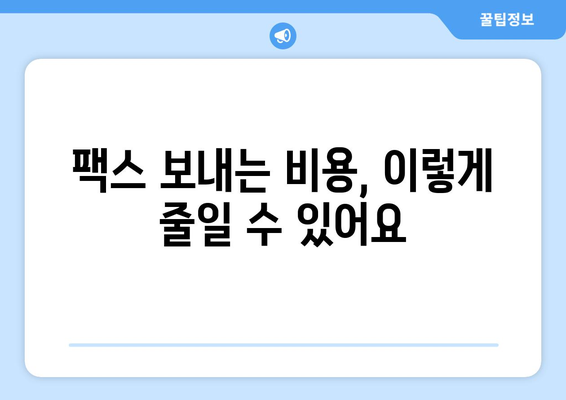 꿀팁정보

팩스 보내는 비용, 이렇게 줄일 수 있어요